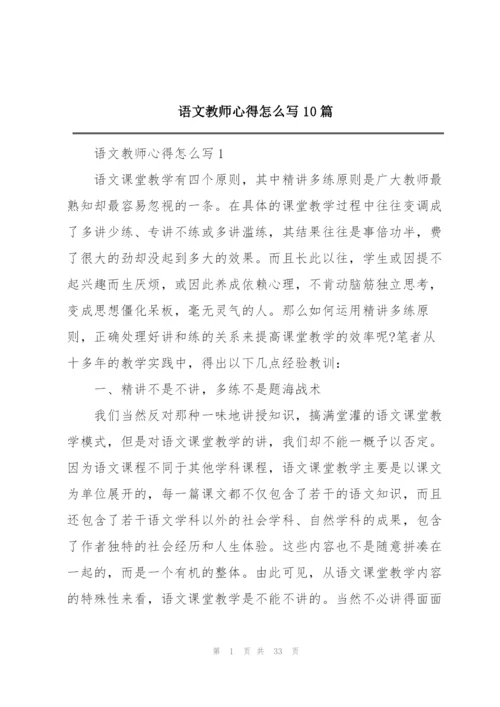 语文教师心得怎么写10篇

语文教师心得怎么写1

语文课堂教学有四个原则，其中精讲多练原则是广大教师最熟知却最容易忽视的一条。在具体的课堂教学过程中往往变调成了多讲少练、专讲不练或多讲滥练，其结果往往是事倍功半，费了很大的劲却没起到多大的效果。而且长此以往，学生或因提不起兴趣而生厌烦，或因此养成依赖心理，不肯动脑筋独立思考，变成思想僵化呆板，毫无灵气的人。那么如何运用精讲多练原则，正确处理好讲和练的关系来提高课堂教学的效率呢?笔者从十多年的教学实践中，得出以下几点经验教训：

一、精讲不是不讲，多练不是题海战术

我们当然反对那种一味地讲授知识，搞满堂灌的语文课堂教学模式，但是对语文课堂教学的讲，我们却不能一概予以否定。因为语文课程不同于其他学科课程，语文课堂教学主要是以课文为单位展开的，每一篇课文都不仅包含了若干的语文知识，而且还包含了若干语文学科以外的社会学科、自然学科的成果，包含了作者独特的社会经历和人生体验。这些内容也不是随意拼凑在一起的，而是一个有机的整体。由此可见，从语文课堂教学内容的特殊性来看，语文课堂教学是不能不讲的。当然不必讲得面面

第 1 页 共 33 页